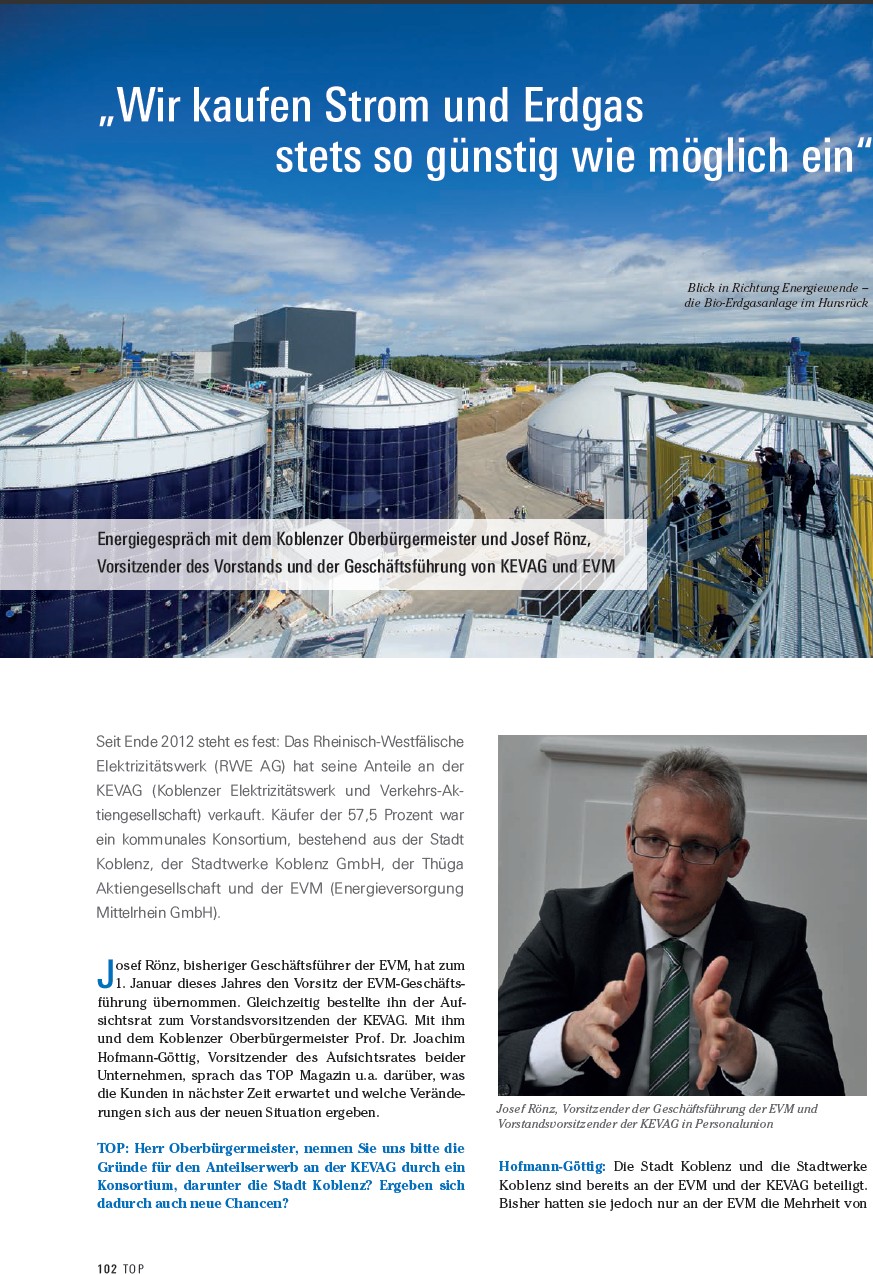 „Wir kaufen Strom und Erdgas stets so günstig wie möglich ein“

Blick in Richtung Energiewende – die Bio-Erdgasanlage im Hunsrück

Energiegespräch mit dem Koblenzer Oberbürgermeister und Josef Rönz, Vorsitzender des Vorstands und der Geschäftsführung von KEVAG und EVM

Seit Ende 2012 steht es fest: Das Rheinisch-Westfälische Elektrizitätswerk (RWE AG) hat seine Anteile an der KEVAG (Koblenzer Elektrizitätswerk und Verkehrs-Aktiengesellschaft) verkauft. Käufer der 57,5 Prozent war ein kommunales Konsortium, bestehend aus der Stadt Koblenz, der Stadtwerke Koblenz GmbH, der Thüga Aktiengesellschaft und der EVM (Energieversorgung Mittelrhein GmbH).

Josef Rönz, bisheriger Geschäftsführer der EVM, hat zum 1. Januar dieses Jahres den Vorsitz der EVM-Geschäftsführung übernommen. Gleichzeitig bestellte ihn der Aufsichtsrat zum Vorstandsvorsitzenden der KEVAG. Mit ihm und dem Koblenzer Oberbürgermeister Prof. Dr. Joachim Hofmann-Göttig, Vorsitzender des Aufsichtsrates beider Unternehmen, sprach das TOP Magazin u.a. darüber, was die Kunden in nächster Zeit erwartet und welche Veränderungen sich aus der neuen Situation ergeben.

TOP: Herr Oberbürgermeister, nennen Sie uns bitte die Gründe für den Anteilserwerb an der KEVAG durch ein Konsortium, darunter die Stadt Koblenz? Ergeben sich dadurch auch neue Chancen?

Josef Rönz, Vorsitzender der Geschäftsführung der EVM und Vorstandsvorsitzender der KEVAG in Personalunion

Hofmann-Göttig: Die Stadt Koblenz und die Stadtwerke Koblenz sind bereits an der EVM und der KEVAG beteiligt. Bisher hatten sie jedoch nur an der EVM die Mehrheit von

102 TOP